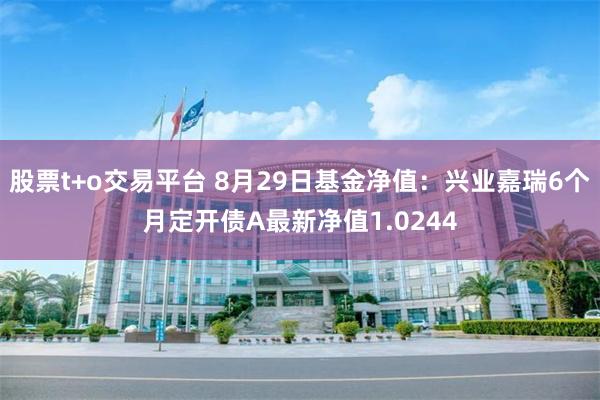 股票t+o交易平台 8月29日基金净值：兴业嘉瑞6个月定开债A最新净值1.0244